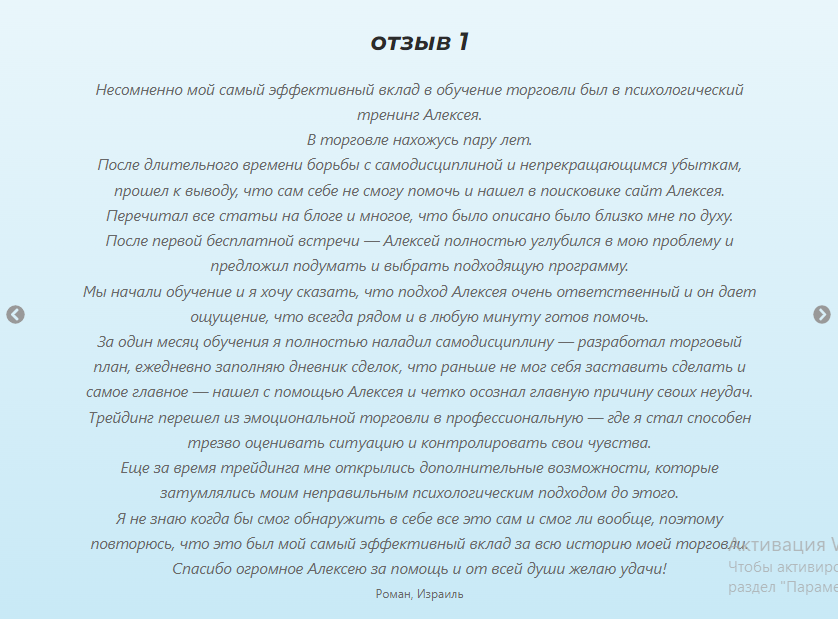 отзыв 1

Несомненно мой самый эффективный вклад в обучение торговли был в психологический тренинг Алексея.
В торговле нахожусь пару лет.
После длительного времени борьбы с самодисциплиной и непрекращающимся убыткам, прошел к выводу, что сам себе не смогу помочь и нашел в поисковике сайт Алексея.
Перечитал все статьи на блоге и многое, что было описано было близко мне по духу.
После первой бесплатной встречи — Алексей полностью углубился в мою проблему и предложил подумать и выбрать подходящую программу.
Мы начали обучение и я хочу сказать, что подход Алексея очень ответственный и он дает ощущение, что всегда рядом и в любую минуту готов помочь.
За один месяц обучения я полностью наладил самодисциплину — разработал торговый план, ежедневно заполняю дневник сделок, что раньше не мог себя заставить сделать и самое главное — нашел с помощью Алексея и четко осознал главную причину своих неудач.
Трейдинг перешел из эмоциональной торговли в профессиональную — где я стал способен трезво оценивать ситуацию и контролировать свои чувства.
Еще за время трейдинга мне открылись дополнительные возможности, которые затумлялись моим неправильным психологическим подходом до этого.
Я не знаю когда бы смог обнаружить в себе все это сам и смог ли вообще, поэтому повторюсь, что это был мой самый эффективный вклад за всю историю моей торговли.
Спасибо огромное Алексею за помощь и от всей души желаю удачи!
Роман, Израиль

Активация W
Чтобы активиро
раздел "Параме